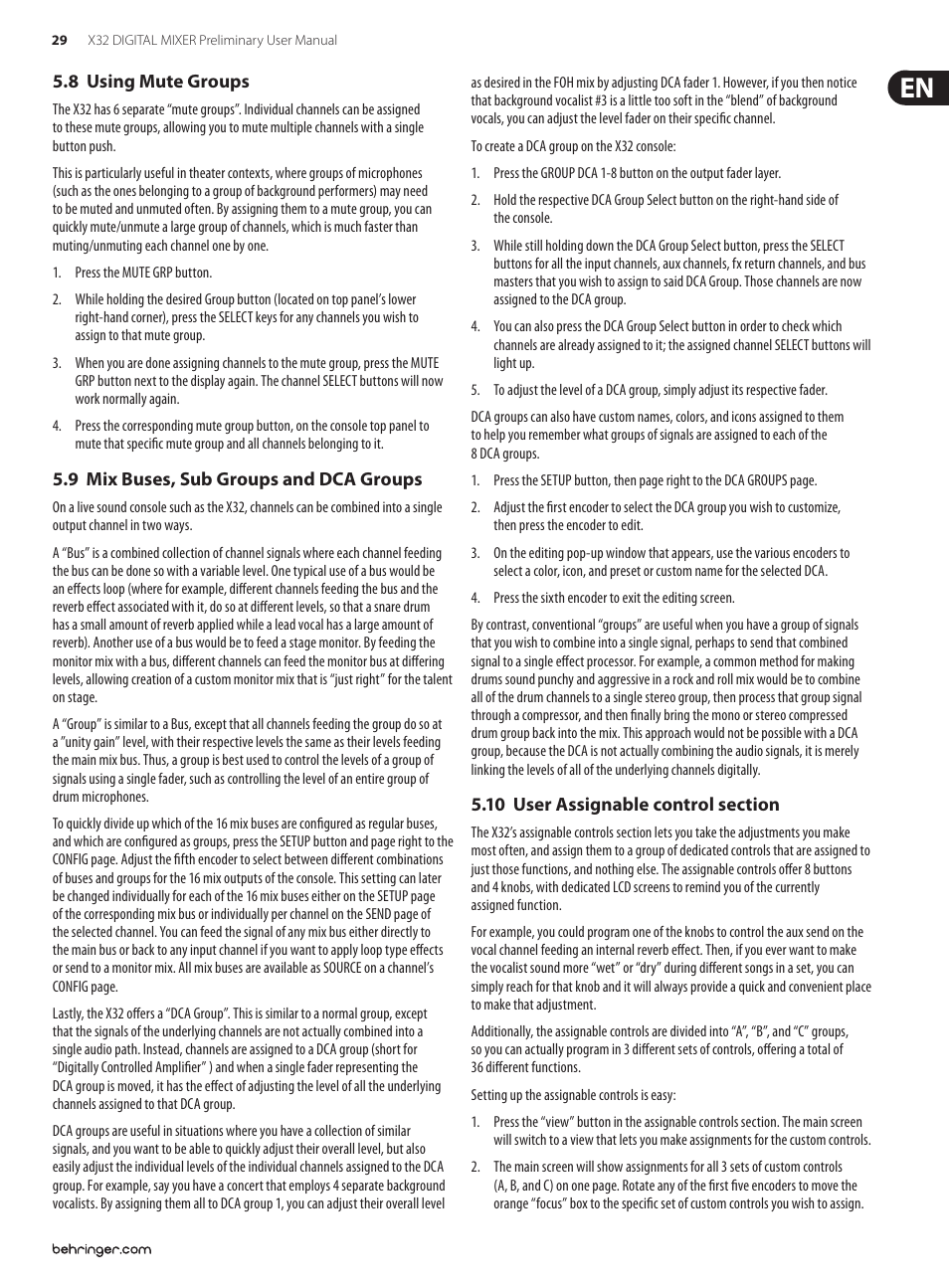 29 X32 DIGITAL MIXER Preliminary User Manual

EN

5.8 Using Mute Groups

The X32 has 6 separate “mute groups”. Individual channels can be assigned to these mute groups, allowing you to mute multiple channels with a single button push.

This is particularly useful in theater contexts, where groups of microphones (such as the ones belonging to a group of background performers) may need to be muted and unmuted often. By assigning them to a mute group, you can quickly mute/unmute a large group of channels, which is much faster than muting/unmuting each channel one by one.

1. Press the MUTE GRP button.

2. While holding the desired Group button (located on top panel’s lower right-hand corner), press the SELECT keys for any channels you wish to assign to that mute group.

3. When you are done assigning channels to the mute group, press the MUTE GRP button next to the display again. The channel SELECT buttons will now work normally again.

4. Press the corresponding mute group button, on the console top panel to mute that specific mute group and all channels belonging to it.

5.9 Mix Buses, Sub Groups and DCA Groups

On a live sound console such as the X32, channels can be combined into a single output channel in two ways.

A “Bus” is a combined collection of channel signals where each channel feeding the bus can be done so with a variable level. One typical use of a bus would be an effects loop (where for example, different channels feeding the bus and the reverb effect associated with it, do so at different levels, so that a snare drum has a small amount of reverb applied while a lead vocal has a large amount of reverb). Another use of a bus would be to feed a stage monitor. By feeding the monitor mix with a bus, different channels can feed the monitor bus at differing levels, allowing creation of a custom monitor mix that is “just right” for the talent on stage.

A “Group” is similar to a Bus, except that all channels feeding the group do so at a ”unity gain” level, with their respective levels the same as their levels feeding the main mix bus. Thus, a group is best used to control the levels of a group of signals using a single fader, such as controlling the level of an entire group of drum microphones.

To quickly divide up which of the 16 mix buses are configured as regular buses, and which are configured as groups, press the SETUP button and page right to the CONFIG page. Adjust the fifth encoder to select between different combinations of buses and groups for the 16 mix outputs of the console. This setting can later be changed individually for each of the 16 mix buses either on the SETUP page of the corresponding mix bus or individually per channel on the SEND page of the selected channel. You can feed the signal of any mix bus either directly to the main bus or back to any input channel if you want to apply loop type effects or send to a monitor mix. All mix buses are available as SOURCE on a channel’s CONFIG page.

Lastly, the X32 offers a “DCA Group”. This is similar to a normal group, except that the signals of the underlying channels are not actually combined into a single audio path. Instead, channels are assigned to a DCA group (short for “Digitally Controlled Amplifier” ) and when a single fader representing the DCA group is moved, it has the effect of adjusting the level of all the underlying channels assigned to that DCA group.

DCA groups are useful in situations where you have a collection of similar signals, and you want to be able to quickly adjust their overall level, but also easily adjust the individual levels of the individual channels assigned to the DCA group. For example, say you have a concert that employs 4 separate background vocalists. By assigning them all to DCA group 1, you can adjust their overall level as desired in the FOH mix by adjusting DCA fader 1. However, if you then notice that background vocalist #3 is a little too soft in the “blend” of background vocals, you can adjust the level fader on their specific channel.

To create a DCA group on the X32 console:

1. Press the GROUP DCA 1-8 button on the output fader layer.

2. Hold the respective DCA Group Select button on the right-hand side of the console.

3. While still holding down the DCA Group Select button, press the SELECT buttons for all the input channels, aux channels, fx return channels, and bus masters that you wish to assign to said DCA Group. Those channels are now assigned to the DCA group.

4. You can also press the DCA Group Select button in order to check which channels are already assigned to it; the assigned channel SELECT buttons will light up.

5. To adjust the level of a DCA group, simply adjust its respective fader.

DCA groups can also have custom names, colors, and icons assigned to them to help you remember what groups of signals are assigned to each of the 8 DCA groups.

1. Press the SETUP button, then page right to the DCA GROUPS page.

2. Adjust the first encoder to select the DCA group you wish to customize, then press the encoder to edit.

3. On the editing pop-up window that appears, use the various encoders to select a color, icon, and preset or custom name for the selected DCA.

4. Press the sixth encoder to exit the editing screen.

By contrast, conventional “groups” are useful when you have a group of signals that you wish to combine into a single signal, perhaps to send that combined signal to a single effect processor. For example, a common method for making drums sound punchy and aggressive in a rock and roll mix would be to combine all of the drum channels to a single stereo group, then process that group signal through a compressor, and then finally bring the mono or stereo compressed drum group back into the mix. This approach would not be possible with a DCA group, because the DCA is not actually combining the audio signals, it is merely linking the levels of all of the underlying channels digitally.

5.10 User Assignable control section

The X32’s assignable controls section lets you take the adjustments you make most often, and assign them to a group of dedicated controls that are assigned to just those functions, and nothing else. The assignable controls offer 8 buttons and 4 knobs, with dedicated LCD screens to remind you of the currently assigned function.

For example, you could program one of the knobs to control the aux send on the vocal channel feeding an internal reverb effect. Then, if you ever want to make the vocalist sound more “wet” or “dry” during different songs in a set, you can simply reach for that knob and it will always provide a quick and convenient place to make that adjustment.

Additionally, the assignable controls are divided into “A”, “B”, and “C” groups, so you can actually program in 3 different sets of controls, offering a total of 36 different functions.

Setting up the assignable controls is easy:

1. Press the “view” button in the assignable controls section. The main screen will switch to a view that lets you make assignments for the custom controls.

2. The main screen will show assignments for all 3 sets of custom controls (A, B, and C) on one page. Rotate any of the first five encoders to move the orange “focus” box to the specific set of custom controls you wish to assign.

behringer.com